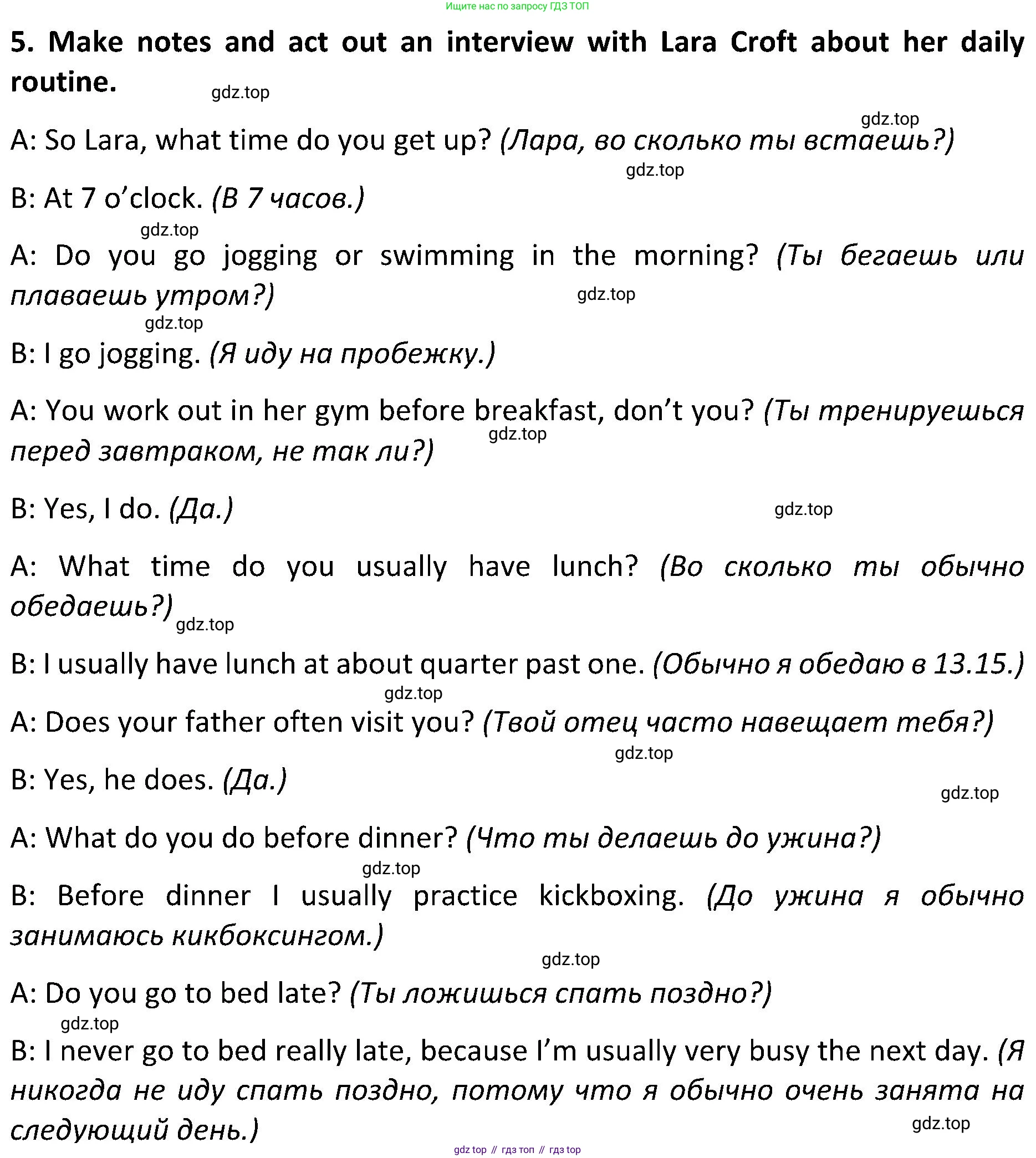 Ищите нас по запросу ГДЗ ТОП

5. Make notes and act out an interview with Lara Croft about her daily routine.

gdz.top

gdz.top

A: So Lara, what time do you get up? (Лара, во сколько ты встаешь?)

gdz.top

B: At 7 o'clock. (В 7 часов.)

gdz.top

A: Do you go jogging or swimming in the morning? (Ты бегаешь или плаваешь утром?)

gdz.top

gdz.top

B: I go jogging. (Я иду на пробежку.)

A: You work out in her gym before breakfast, don't you? (Ты тренируешься перед завтраком, не так ли?)

gdz.top

B: Yes, I do. (Да.)

gdz.top

A: What time do you usually have lunch? (Во сколько ты обычно обедаешь?)

gdz.top

B: I usually have lunch at about quarter past one. (Обычно я обедаю в 13.15.)

gdz.top

A: Does your father often visit you? (Твой отец часто навещает тебя?)

gdz.top

B: Yes, he does. (Да.)

gdz.top

A: What do you do before dinner? (Что ты делаешь до ужина?)

gdz.top

B: Before dinner I usually practice kickboxing. (До ужина я обычно занимаюсь кикбоксингом.)

gdz.top

A: Do you go to bed late? (Ты ложишься спать поздно?)

gdz.top

B: I never go to bed really late, because I'm usually very busy the next day. (Я никогда не иду спать поздно, потому что я обычно очень занята на следующий день.)

gdz.top

gdz top // гдз топ // гдз top